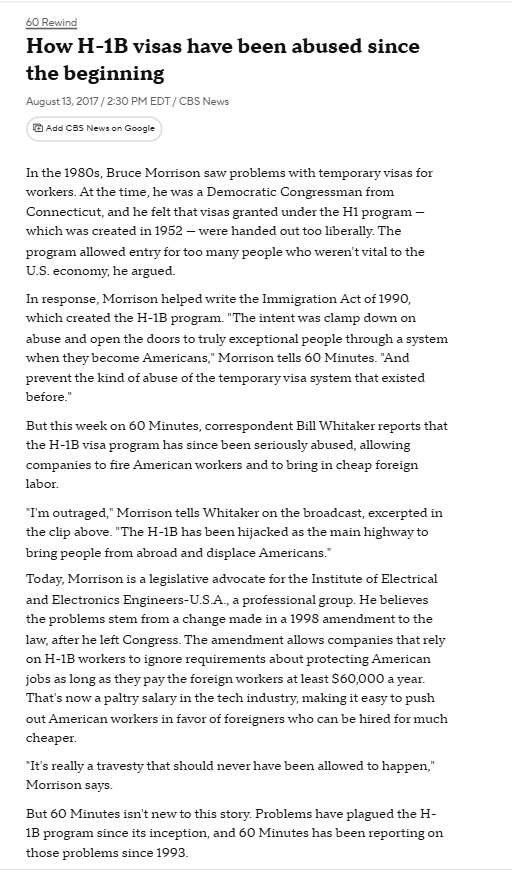 60 Rewind

How H-1B visas have been abused since the beginning

August 13, 2017 / 2:30 PM EDT / CBS News

Add CBS News on Google

In the 1980s, Bruce Morrison saw problems with temporary visas for workers. At the time, he was a Democratic Congressman from Connecticut, and he felt that visas granted under the H1 program — which was created in 1952 — were handed out too liberally. The program allowed entry for too many people who weren't vital to the U.S. economy, he argued.

In response, Morrison helped write the Immigration Act of 1990, which created the H-1B program. "The intent was clamp down on abuse and open the doors to truly exceptional people through a system when they become Americans," Morrison tells 60 Minutes. "And prevent the kind of abuse of the temporary visa system that existed before."

But this week on 60 Minutes, correspondent Bill Whitaker reports that the H-1B visa program has since been seriously abused, allowing companies to fire American workers and to bring in cheap foreign labor.

"I'm outraged," Morrison tells Whitaker on the broadcast, excerpted in the clip above. "The H-1B has been hijacked as the main highway to bring people from abroad and displace Americans."

Today, Morrison is a legislative advocate for the Institute of Electrical and Electronics Engineers-U.S.A., a professional group. He believes the problems stem from a change made in a 1998 amendment to the law, after he left Congress. The amendment allows companies that rely on H-1B workers to ignore requirements about protecting American jobs as long as they pay the foreign workers at least $60,000 a year. That's now a paltry salary in the tech industry, making it easy to push out American workers in favor of foreigners who can be hired for much cheaper.

"It's really a travesty that should never have been allowed to happen," Morrison says.

But 60 Minutes isn't new to this story. Problems have plagued the H-1B program since its inception, and 60 Minutes has been reporting on those problems since 1993.